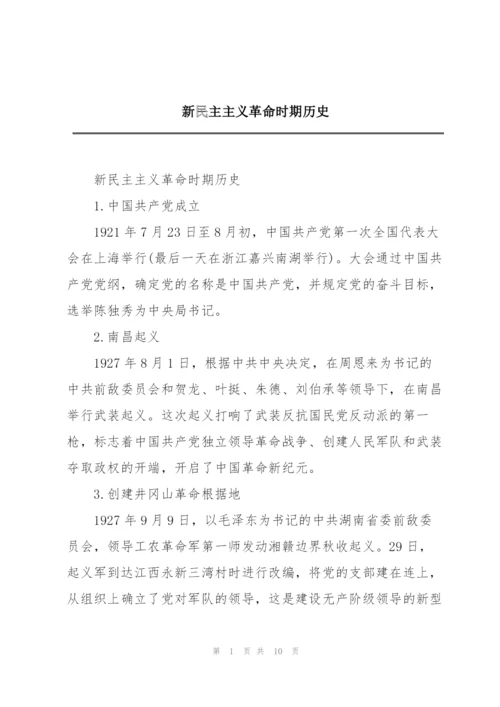 新民主主义革命时期历史

新民主主义革命时期历史

1.中国共产党成立

1921 年 7 月 23 日至 8 月初，中国共产党第一次全国代表大会在上海举行(最后一天在浙江嘉兴南湖举行)。大会通过中国共产党党纲，确定党的名称是中国共产党，并规定党的奋斗目标，选举陈独秀为中央局书记。

2.南昌起义

1927 年 8 月 1 日，根据中共中央决定，在周恩来为书记的中共前敌委员会和贺龙、叶挺、朱德、刘伯承等领导下，在南昌举行武装起义。这次起义打响了武装反抗国民党反动派的第一枪，标志着中国共产党独立领导革命战争、创建人民军队和武装夺取政权的开端，开启了中国革命新纪元。

3.创建井冈山革命根据地

1927 年 9 月 9 日，以毛泽东为书记的中共湖南省委前敌委员会，领导工农革命军第一师发动湘赣边界秋收起义。29 日，起义军到达江西永新三湾村时进行改编，将党的支部建在连上，从组织上确立了党对军队的领导，这是建设无产阶级领导的新型

第 1 页 共 10 页